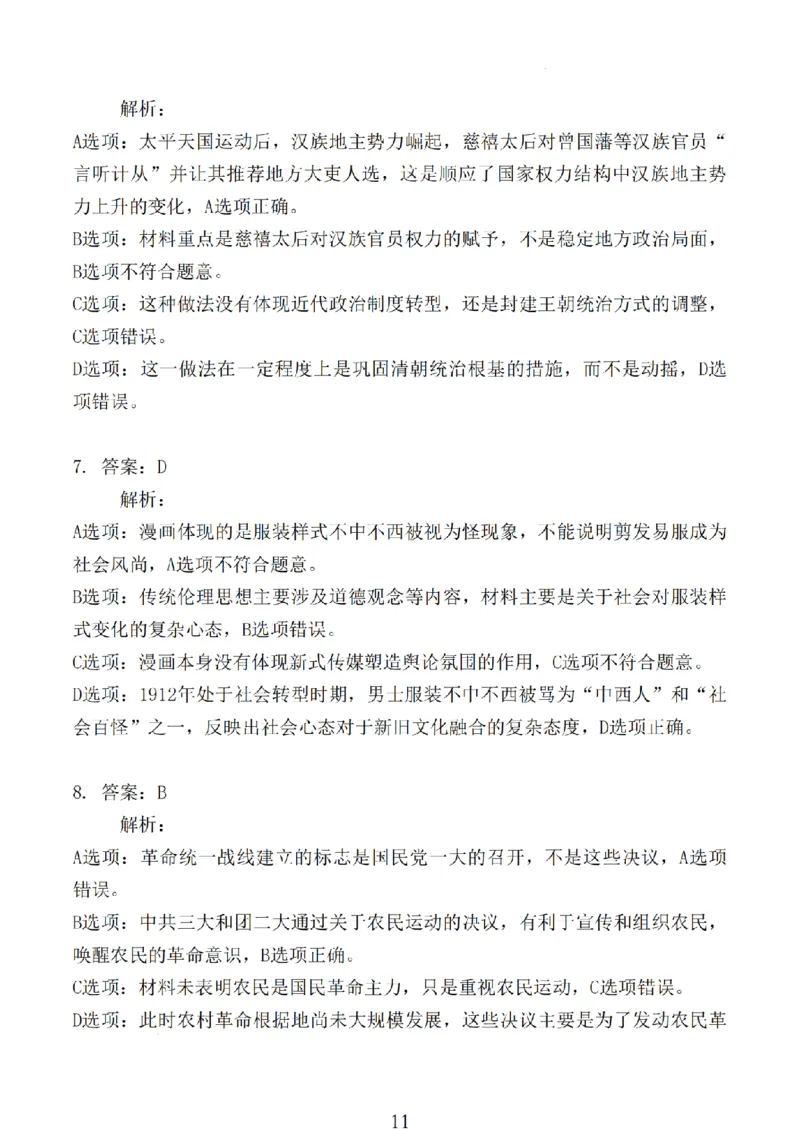 解析：

A选项：太平天国运动后，汉族地主势力崛起，慈禧太后对曾国藩等汉族官员“言听计从”并让其推荐地方大吏人选，这是顺应了国家权力结构中汉族地主势力上升的变化，A选项正确。

B选项：材料重点是慈禧太后对汉族官员权力的赋予，不是稳定地方政治局面，B选项不符合题意。

C选项：这种做法没有体现近代政治制度转型，还是封建王朝统治方式的调整，C选项错误。

D选项：这一做法在一定程度上是巩固清朝统治根基的措施，而不是动摇，D选项错误。

7. 答案：D

解析：

A选项：漫画体现的是服装样式不中不西被视为怪现象，不能说明剪发易服成为社会风尚，A选项不符合题意。

B选项：传统伦理思想主要涉及道德观念等内容，材料主要是关于社会对服装样式变化的复杂心态，B选项错误。

C选项：漫画本身没有体现新式传媒塑造舆论氛围的作用，C选项不符合题意。

D选项：1912年处于社会转型时期，男士服装不中不西被骂为“中西人”和“社会百怪”之一，反映出社会心态对于新旧文化融合的复杂态度，D选项正确。

8. 答案：B

解析：

A选项：革命统一战线建立的标志是国民党一大的召开，不是这些决议，A选项错误。

B选项：中共三大和团二大通过关于农民运动的决议，有利于宣传和组织农民，唤醒农民的革命意识，B选项正确。

C选项：材料未表明农民是国民革命主力，只是重视农民运动，C选项错误。

D选项：此时农村革命根据地尚未大规模发展，这些决议主要是为了发动农民革

11